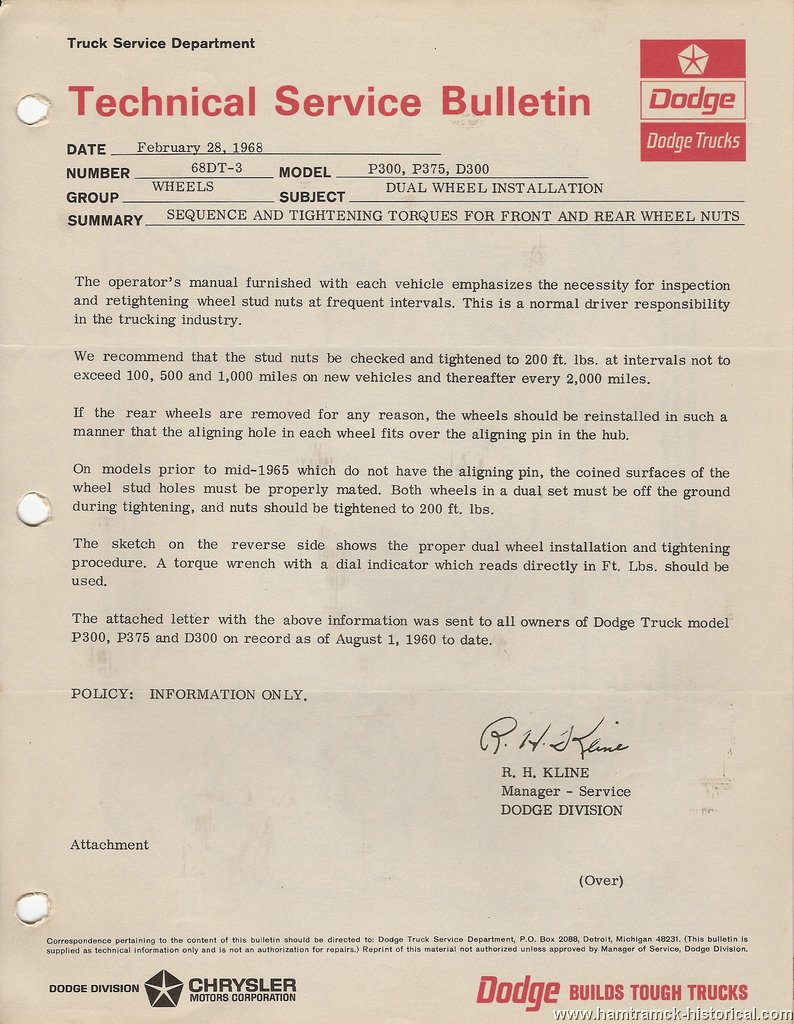 Truck Service Department

Technical Service Bulletin

Dodge
Dodge Trucks

DATE February 28, 1968
NUMBER 68DT-3 MODEL P300, P375, D300
GROUP WHEELS SUBJECT DUAL WHEEL INSTALLATION
SUMMARY SEQUENCE AND TIGHTENING TORQUES FOR FRONT AND REAR WHEEL NUTS

The operator's manual furnished with each vehicle emphasizes the necessity for inspection and retightening wheel stud nuts at frequent intervals. This is a normal driver responsibility in the trucking industry.

We recommend that the stud nuts be checked and tightened to 200 ft. lbs. at intervals not to exceed 100, 500 and 1,000 miles on new vehicles and thereafter every 2,000 miles.

If the rear wheels are removed for any reason, the wheels should be reinstalled in such a manner that the aligning hole in each wheel fits over the aligning pin in the hub.

On models prior to mid-1965 which do not have the aligning pin, the coined surfaces of the wheel stud holes must be properly mated. Both wheels in a dual set must be off the ground during tightening, and nuts should be tightened to 200 ft. lbs.

The sketch on the reverse side shows the proper dual wheel installation and tightening procedure. A torque wrench with a dial indicator which reads directly in Ft. Lbs. should be used.

The attached letter with the above information was sent to all owners of Dodge Truck model P300, P375 and D300 on record as of August 1, 1960 to date.

POLICY: INFORMATION ONLY.

R. H. Kline
R. H. KLINE
Manager - Service
DODGE DIVISION

Attachment

(Over)

Correspondence pertaining to the content of this bulletin should be directed to: Dodge Truck Service Department, P.O. Box 2088, Detroit, Michigan 48231. (This bulletin is supplied as technical information only and is not an authorization for repairs.) Reprint of this material not authorized unless approved by Manager of Service, Dodge Division.

DODGE DIVISION CHRYSLER MOTORS CORPORATION

Dodge BUILDS TOUGH TRUCKS

www.hamtramck-historical.com